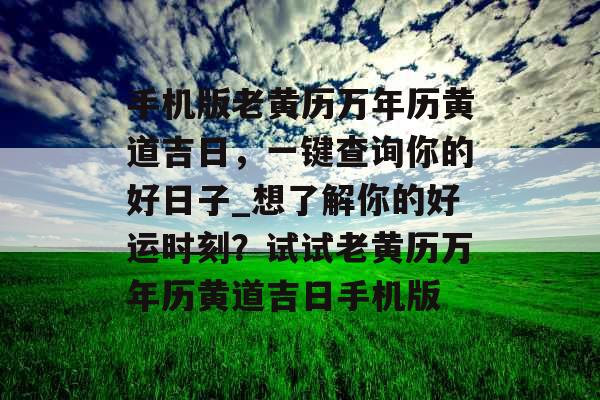 手机版老黄历万年历黄道吉日，一键查询你的好日子_想了解你的好运时刻？试试老黄历万年历黄道吉日手机版